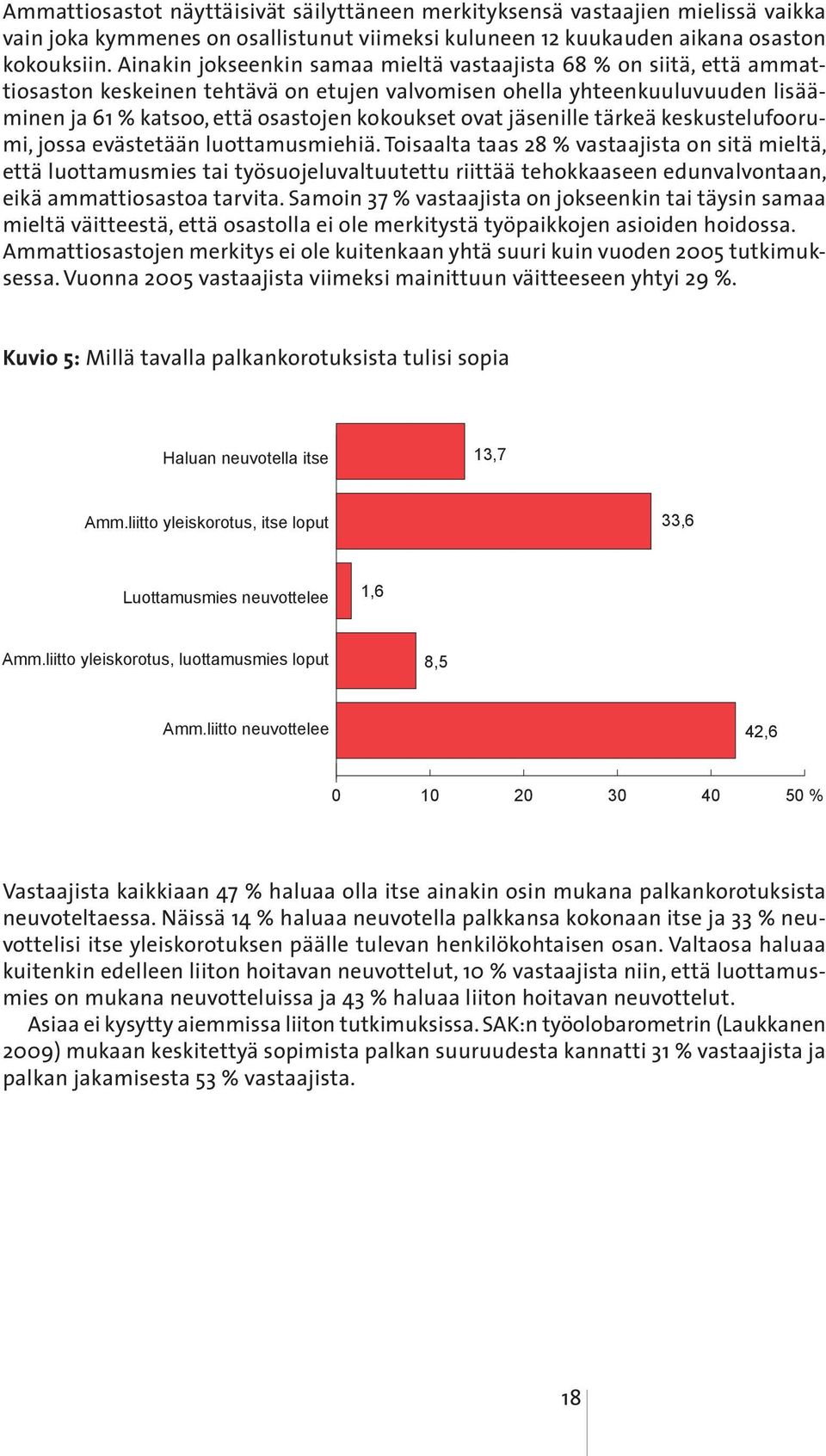 Ammattiosastot näyttäisivät säilyttäneen merkityksensä vastaajien mielissä vaikka vain joka kymmenes on osallistunut viimeksi kuluneen 12 kuukauden aikana osaston kokouksiin. Ainakin jokseenkin samaa mieltä vastaajista 68 % on siitä, että ammattiosaston keskeinen tehtävä on etujen valvomisen ohella yhteenkuuluvuuden lisääminen ja 61 % katsoo, että osastojen kokoukset ovat jäsenille tärkeä keskustelufoorumi, jossa evästetään luottamusmiehiä. Toisaalta taas 28 % vastaajista on sitä mieltä, että luottamusmies tai työsuojeluvaltuutettu riittää tehokkaaseen edunvalvontaan, eikä ammattiosastoa tarvita. Samoin 37 % vastaajista on jokseenkin tai täysin samaa mieltä väitteestä, että osastolla ei ole merkitystä työpaikkojen asioiden hoidossa. Ammattiosastojen merkitys ei ole kuitenkaan yhtä suuri kuin vuoden 2005 tutkimuksessa. Vuonna 2005 vastaajista viimeksi mainittuun väitteeseen yhtyi 29 %.

Kuvio 5: Millä tavalla palkankorotuksista tulisi sopia

Haluan neuvotella itse 13,7
Amm.liitto yleiskorotus, itse loput 33,6
Luottamusmies neuvottelee 1,6
Amm.liitto yleiskorotus, luottamusmies loput 8,5
Amm.liitto neuvottelee 42,6

0 10 20 30 40 50 %

Vastaajista kaikkiaan 47 % haluaa olla itse ainakin osin mukana palkankorotuksista neuvoteltaessa. Näissä 14 % haluaa neuvotella palkkansa kokonaan itse ja 33 % neuvottelisi itse yleiskorotuksen päälle tulevan henkilökohtaisen osan. Valtaosa haluaa kuitenkin edelleen liiton hoitavan neuvottelut, 10 % vastaajista niin, että luottamusmies on mukana neuvotteluissa ja 43 % haluaa liiton hoitavan neuvottelut.

Asiaa ei kysytty aiemmissa liiton tutkimuksissa. SAK:n työolobarometrin (Laukkanen 2009) mukaan keskitettyä sopimista palkan suuruudesta kannatti 31 % vastaajista ja palkan jakamisesta 53 % vastaajista.

18